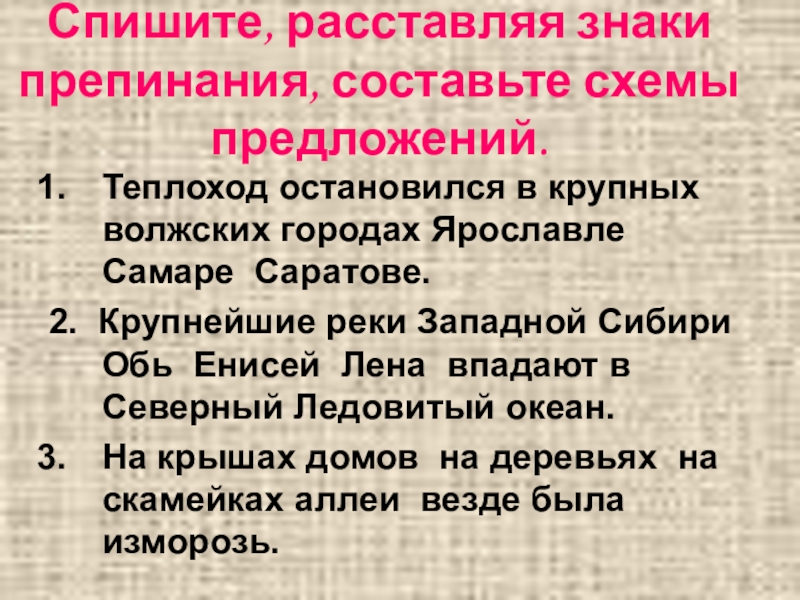 Спишите, расставляя знаки препинания, составьте схемы предложений.

1. Теплоход остановился в крупных волжских городах Ярославле Самаре Саратове.

2. Крупнейшие реки Западной Сибири Обь Енисей Лена впадают в Северный Ледовитый океан.

3. На крышах домов на деревьях на скамейках аллеи везде была изморозь.